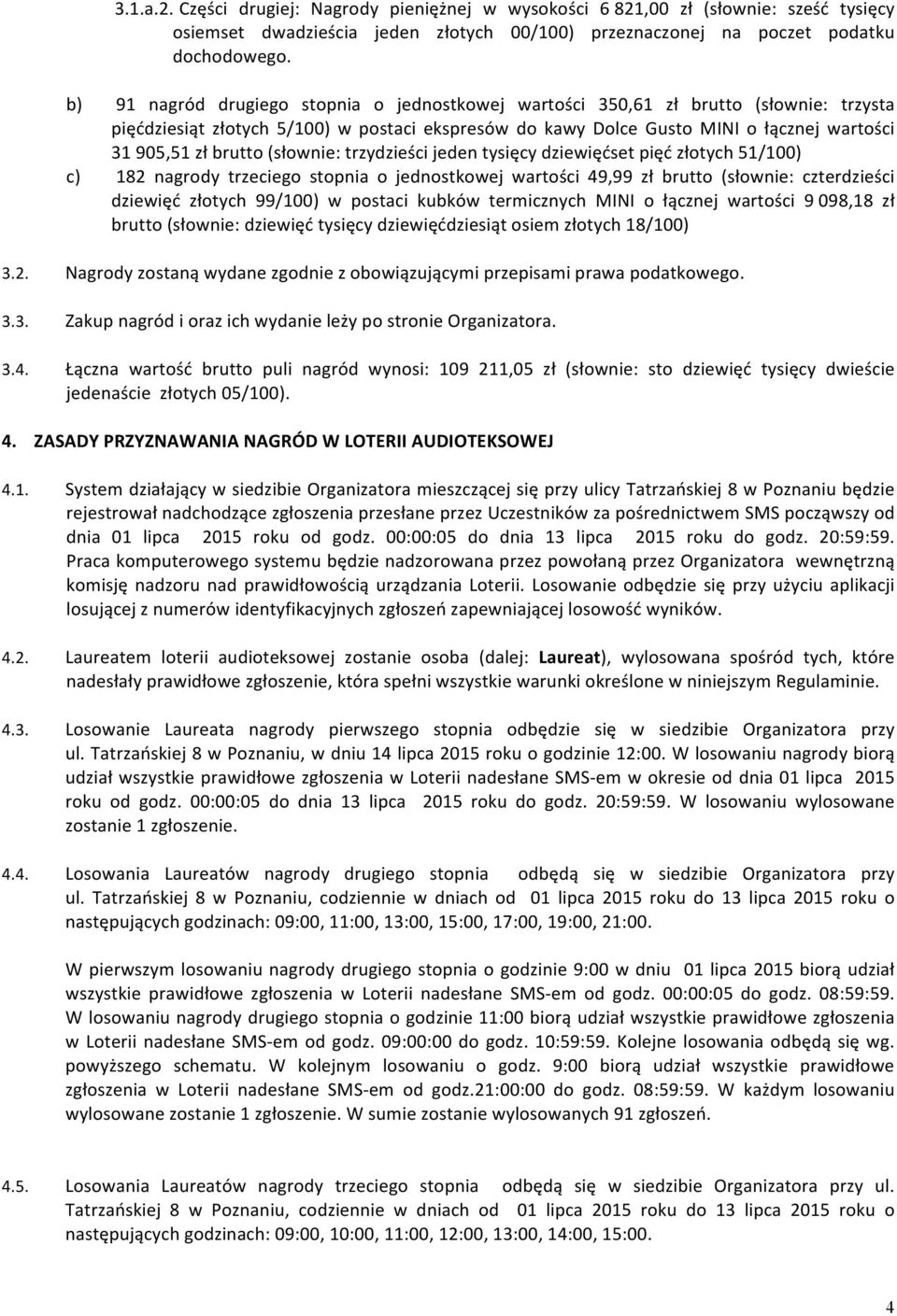 3.1.a.2. Części drugiej: Nagrody pieniężnej w wysokości 6 821,00 zł (słownie: sześć tysięcy osiemset dwadzieścia jeden złotych 00/100) przeznaczonej na poczet podatku dochodowego.

b) 91 nagród drugiego stopnia o jednostkowej wartości 350,61 zł brutto (słownie: trzysta pięćdziesiąt złotych 5/100) w postaci ekspresów do kawy Dolce Gusto MINI o łącznej wartości 31 905,51 zł brutto (słownie: trzydzieści jeden tysięcy dziewięćset pięć złotych 51/100)

c) 182 nagrody trzeciego stopnia o jednostkowej wartości 49,99 zł brutto (słownie: czterdzieści dziewięć złotych 99/100) w postaci kubków termicznych MINI o łącznej wartości 9 098,18 zł brutto (słownie: dziewięć tysięcy dziewięćdziesiąt osiem złotych 18/100)

3.2. Nagrody zostaną wydane zgodnie z obowiązującymi przepisami prawa podatkowego.

3.3. Zakup nagród i oraz ich wydanie leży po stronie Organizatora.

3.4. Łączna wartość brutto puli nagród wynosi: 109 211,05 zł (słownie: sto dziewięć tysięcy dwieście jedenaście złotych 05/100).

4. ZASADY PRZYZNAWANIA NAGRÓD W LOTERII AUDIOTEKSOWEJ

4.1. System działający w siedzibie Organizatora mieszczącej się przy ulicy Tatrzańskiej 8 w Poznaniu będzie rejestrował nadchodzące zgłoszenia przesłane przez Uczestników za pośrednictwem SMS począwszy od dnia 01 lipca 2015 roku od godz. 00:00:05 do dnia 13 lipca 2015 roku do godz. 20:59:59. Praca komputerowego systemu będzie nadzorowana przez powołaną przez Organizatora wewnętrzną komisję nadzoru nad prawidłowością urządzania Loterii. Losowanie odbędzie się przy użyciu aplikacji losującej z numerów identyfikacyjnych zgłoszeń zapewniającej losowość wyników.

4.2. Laureatem loterii audioteksowej zostanie osoba (dalej: Laureat), wylosowana spośród tych, które nadesłały prawidłowe zgłoszenie, która spełni wszystkie warunki określone w niniejszym Regulaminie.

4.3. Losowanie Laureata nagrody pierwszego stopnia odbędzie się w siedzibie Organizatora przy ul. Tatrzańskiej 8 w Poznaniu, w dniu 14 lipca 2015 roku o godzinie 12:00. W losowaniu nagrody biorą udział wszystkie prawidłowe zgłoszenia w Loterii nadesłane SMS-em w okresie od dnia 01 lipca 2015 roku od godz. 00:00:05 do dnia 13 lipca 2015 roku do godz. 20:59:59. W losowaniu wylosowane zostanie 1 zgłoszenie.

4.4. Losowania Laureatów nagrody drugiego stopnia odbędą się w siedzibie Organizatora przy ul. Tatrzańskiej 8 w Poznaniu, codziennie w dniach od 01 lipca 2015 roku do 13 lipca 2015 roku o następujących godzinach: 09:00, 11:00, 13:00, 15:00, 17:00, 19:00, 21:00.

W pierwszym losowaniu nagrody drugiego stopnia o godzinie 9:00 w dniu 01 lipca 2015 biorą udział wszystkie prawidłowe zgłoszenia w Loterii nadesłane SMS-em od godz. 00:00:05 do godz. 08:59:59. W losowaniu nagrody drugiego stopnia o godzinie 11:00 biorą udział wszystkie prawidłowe zgłoszenia w Loterii nadesłane SMS-em od godz. 09:00:00 do godz. 10:59:59. Kolejne losowania odbędą się wg. powyższego schematu. W kolejnym losowaniu o godz. 9:00 biorą udział wszystkie prawidłowe zgłoszenia w Loterii nadesłane SMS-em od godz.21:00:00 do godz. 08:59:59. W każdym losowaniu wylosowane zostanie 1 zgłoszenie. W sumie zostanie wylosowanych 91 zgłoszeń.

4.5. Losowania Laureatów nagrody trzeciego stopnia odbędą się w siedzibie Organizatora przy ul. Tatrzańskiej 8 w Poznaniu, codziennie w dniach od 01 lipca 2015 roku do 13 lipca 2015 roku o następujących godzinach: 09:00, 10:00, 11:00, 12:00, 13:00, 14:00, 15:00.

4